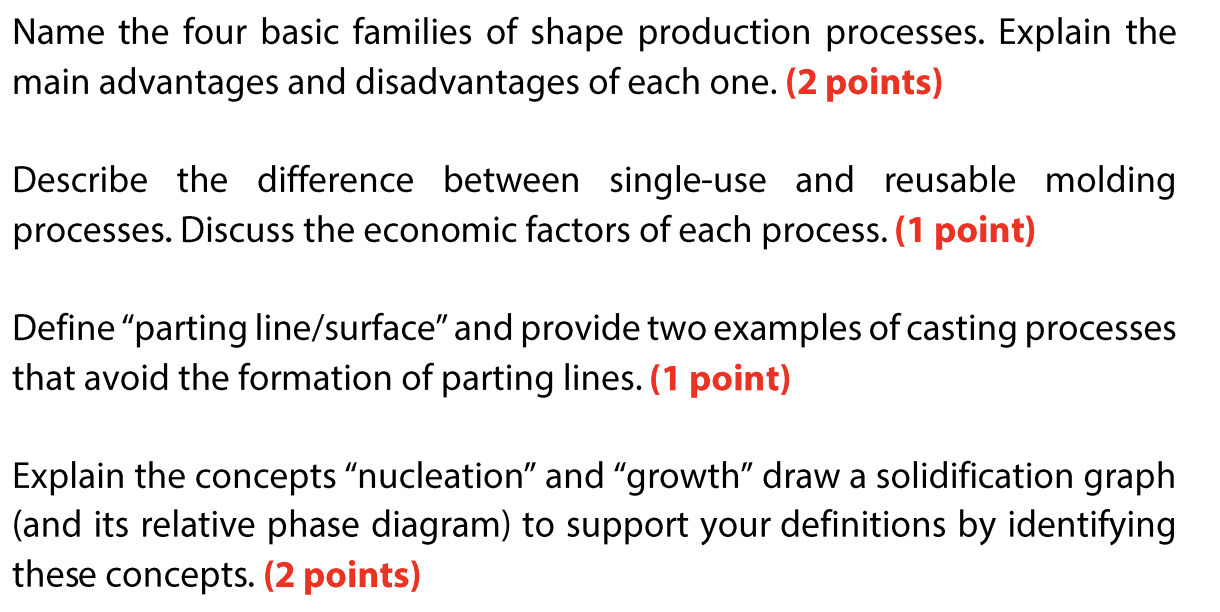 Name the four basic families of shape production processes. Explain the main advantages and disadvantages of each one. (2 points)

Describe the difference between single-use and reusable molding processes. Discuss the economic factors of each process. (1 point)

Define "parting line/surface" and provide two examples of casting processes that avoid the formation of parting lines. (1 point)

Explain the concepts "nucleation" and "growth" draw a solidification graph (and its relative phase diagram) to support your definitions by identifying these concepts. (2 points)